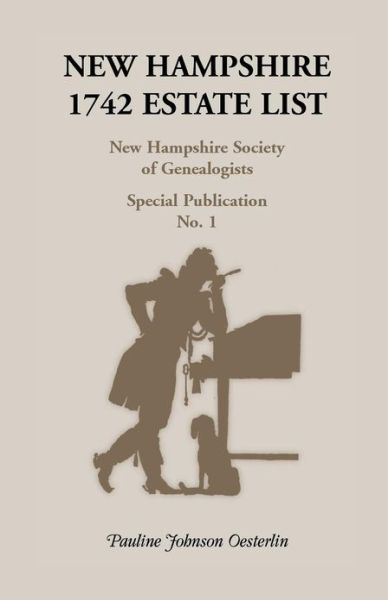 NEW HAMPSHIRE
1742 ESTATE LIST

New Hampshire Society
of Genealogists

Special Publication
No. 1

Pauline Johnson Oesterlin